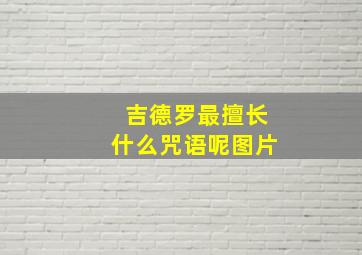 吉德罗最擅长
什么咒语呢图片